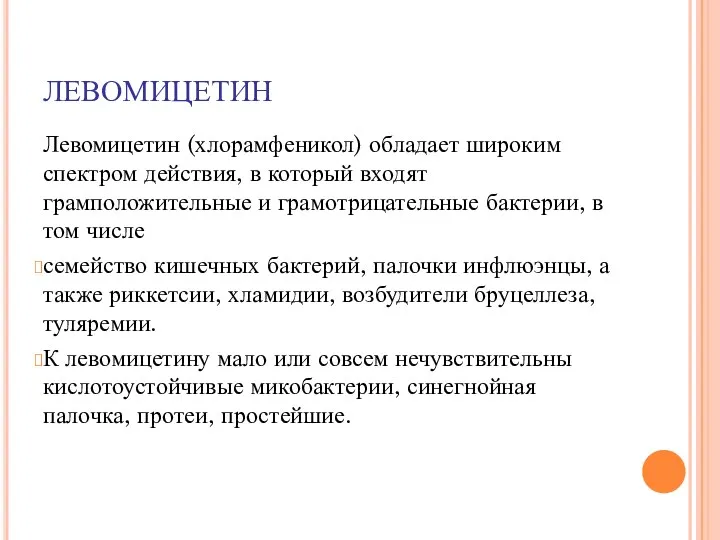 ЛЕВОМИЦЕТИН

Левомицетин (хлорамфеникол) обладает широким спектром действия, в который входят грамположительные и грамотрицательные бактерии, в том числе

семейство кишечных бактерий, палочки инфлюэнцы, а также риккетсии, хламидии, возбудители бруцеллеза, туляремии.

К левомицетину мало или совсем нечувствительны кислотоустойчивые микобактерии, синегнойная палочка, протеи, простейшие.